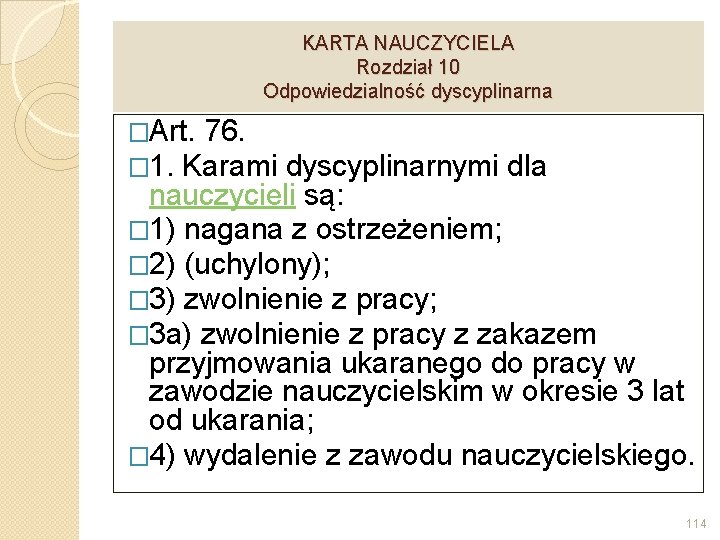 KARTA NAUCZYCIELA
Rozdział 10
Odpowiedzialność dyscyplinarna

□Art. 76.
□1. Karami dyscyplinarnymi dla nauczycieli są:
□1) nagana z ostrzeżeniem;
□2) (uchylony);
□3) zwolnienie z pracy;
□3a) zwolnienie z pracy z zakazem przyjmowania ukaranego do pracy w zawodzie nauczycielskim w okresie 3 lat od ukarania;
□4) wydalenie z zawodu nauczycielskiego.

114